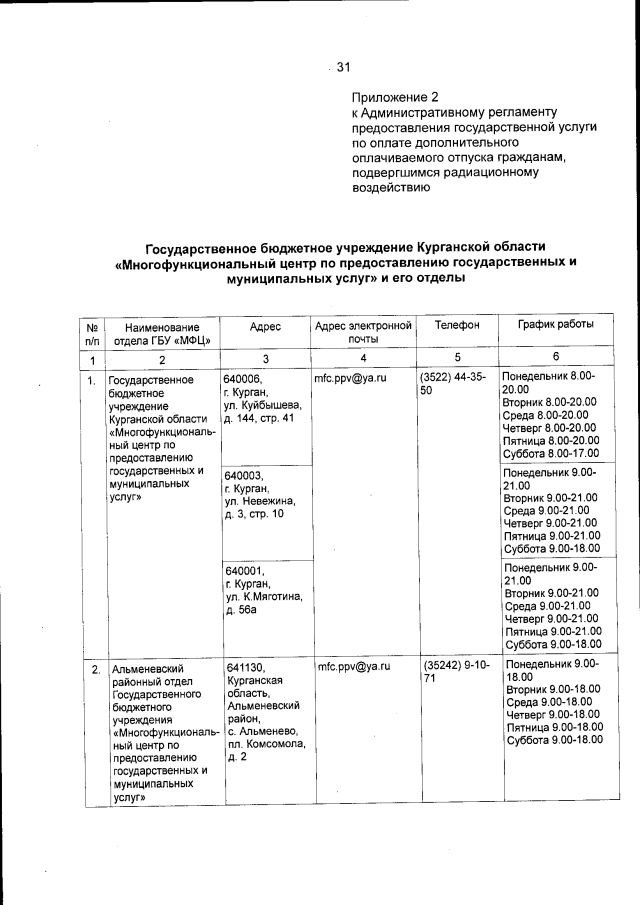 31

Приложение 2
к Административному регламенту предоставления государственной услуги по оплате дополнительного оплачиваемого отпуска гражданам, подвергшимся радиационному воздействию

Государственное бюджетное учреждение Курганской области «Многофункциональный центр по предоставлению государственных и муниципальных услуг» и его отделы

| № п/п | Наименование отдела ГБУ «МФЦ» | Адрес | Адрес электронной почты | Телефон | График работы |
|---|---|---|---|---|---|
| 1 | 2 | 3 | 4 | 5 | 6 |
| 1. | Государственное бюджетное учреждение Курганской области «Многофункциональный центр по предоставлению государственных и муниципальных услуг» | 640006, г. Курган, ул. Куйбышева, д. 144, стр. 41 | mfc.ppv@ya.ru | (3522) 44-35-50 | Понедельник 8.00-20.00 Вторник 8.00-20.00 Среда 8.00-20.00 Четверг 8.00-20.00 Пятница 8.00-20.00 Суббота 8.00-17.00 |
| | | 640003, г. Курган, ул. Невежина, д. 3, стр. 10 | | | Понедельник 9.00-21.00 Вторник 9.00-21.00 Среда 9.00-21.00 Четверг 9.00-21.00 Пятница 9.00-21.00 Суббота 9.00-18.00 |
| | | 640001, г. Курган, ул. К.Мяготина, д. 56а | | | Понедельник 9.00-21.00 Вторник 9.00-21.00 Среда 9.00-21.00 Четверг 9.00-21.00 Пятница 9.00-21.00 Суббота 9.00-18.00 |
| 2. | Альменевский районный отдел Государственного бюджетного учреждения «Многофункциональный центр по предоставлению государственных и муниципальных услуг» | 641130, Курганская область, Альменевский район, с. Альменево, пл. Комсомола, д. 2 | mfc.ppv@ya.ru | (35242) 9-10-71 | Понедельник 9.00-18.00 Вторник 9.00-18.00 Среда 9.00-18.00 Четверг 9.00-18.00 Пятница 9.00-18.00 Суббота 9.00-18.00 |